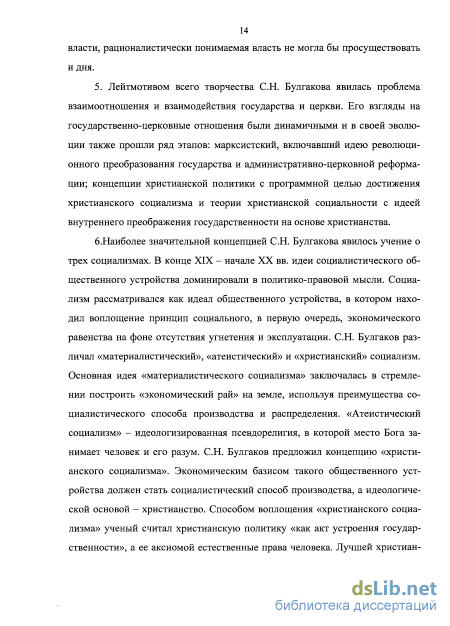 14

власти, рационалистически понимаемая власть не могла бы просуществовать и дня.

5. Лейтмотивом всего творчества С.Н. Булгакова явилась проблема взаимоотношения и взаимодействия государства и церкви. Его взгляды на государственно-церковные отношения были динамичными и в своей эволюции также прошли ряд этапов: марксистский, включавший идею революционного преобразования государства и административно-церковной реформации; концепции христианской политики с программной целью достижения христианского социализма и теории христианской социальности с идеей внутреннего преображения государственности на основе христианства.

6.Наиболее значительной концепцией С.Н. Булгакова явилось учение о трех социализмах. В конце XIX – начале XX вв. идеи социалистического общественного устройства доминировали в политико-правовой мысли. Социализм рассматривался как идеал общественного устройства, в котором находил воплощение принцип социального, в первую очередь, экономического равенства на фоне отсутствия угнетения и эксплуатации. С.Н. Булгаков различал «материалистический», «атеистический» и «христианский» социализм. Основная идея «материалистического социализма» заключалась в стремлении построить «экономический рай» на земле, используя преимущества социалистического способа производства и распределения. «Атеистический социализм» – идеологизированная псевдорелигия, в которой место Бога занимает человек и его разум. С.Н. Булгаков предложил концепцию «христианского социализма». Экономическим базисом такого общественного устройства должен стать социалистический способ производства, а идеологической основой – христианство. Способом воплощения «христианского социализма» ученый считал христианскую политику «как акт устроения государственности», а ее аксиомой естественные права человека. Лучшей христиан-

dsLib.net
библиотека диссертаций